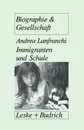 Biographie & Gesellschaft

Andrea Lanfranchi
Immigranten und Schule

Leske + Budrich